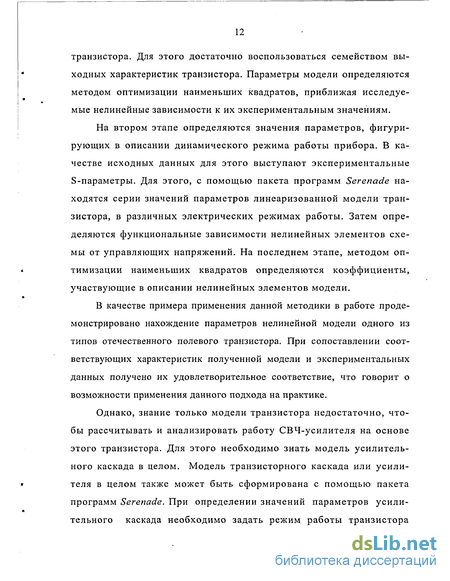 12

транзистора. Для этого достаточно воспользоваться семейством выходных характеристик транзистора. Параметры модели определяются методом оптимизации наименьших квадратов, приближая исследуемые нелинейные зависимости к их экспериментальным значениям.

На втором этапе определяются значения параметров, фигурирующих в описании динамического режима работы прибора. В качестве исходных данных для этого выступают экспериментальные S-параметры. Для этого, с помощью пакета программ Serenade находятся серии значений параметров линеаризованной модели транзистора, в различных электрических режимах работы. Затем определяются функциональные зависимости нелинейных элементов схемы от управляющих напряжений. На последнем этапе, методом оптимизации наименьших квадратов определяются коэффициенты, участвующие в описании нелинейных элементов модели.

В качестве примера применения данной методики в работе продемонстрировано нахождение параметров нелинейной модели одного из типов отечественного полевого транзистора. При сопоставлении соответствующих характеристик полученной модели и экспериментальных данных получено их удовлетворительное соответствие, что говорит о возможности применения данного подхода на практике.

Однако, знание только модели транзистора недостаточно, чтобы рассчитывать и анализировать работу СВЧ-усилителя на основе этого транзистора. Для этого необходимо знать модель усилительного каскада в целом. Модель транзисторного каскада или усилителя в целом также может быть сформирована с помощью пакета программ Serenade. При определении значений параметров усилительного каскада необходимо задать режим работы транзистора

dsLib.net
библиотека диссертаций